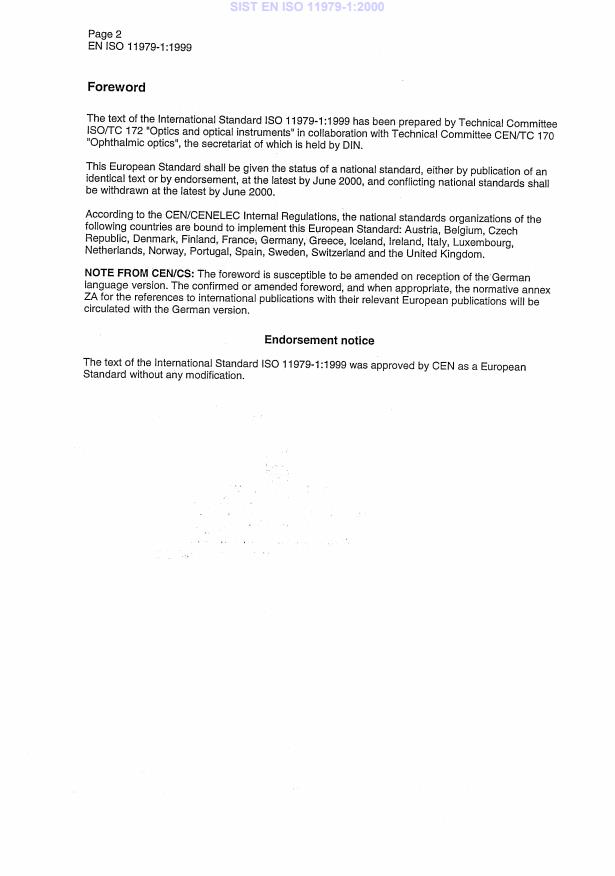 SIST EN ISO 11979-1:2000

Page 2
EN ISO 11979-1:1999

Foreword

The text of the International Standard ISO 11979-1:1999 has been prepared by Technical Committee ISO/TC 172 "Optics and optical instruments" in collaboration with Technical Committee CEN/TC 170 "Ophthalmic optics", the secretariat of which is held by DIN.

This European Standard shall be given the status of a national standard, either by publication of an identical text or by endorsement, at the latest by June 2000, and conflicting national standards shall be withdrawn at the latest by June 2000.

According to the CEN/CENELEC Internal Regulations, the national standards organizations of the following countries are bound to implement this European Standard: Austria, Belgium, Czech Republic, Denmark, Finland, France, Germany, Greece, Iceland, Ireland, Italy, Luxembourg, Netherlands, Norway, Portugal, Spain, Sweden, Switzerland and the United Kingdom.

NOTE FROM CEN/CS: The foreword is susceptible to be amended on reception of the German language version. The confirmed or amended foreword, and when appropriate, the normative annex ZA for the references to international publications with their relevant European publications will be circulated with the German version.

Endorsement notice

The text of the International Standard ISO 11979-1:1999 was approved by CEN as a European Standard without any modification.